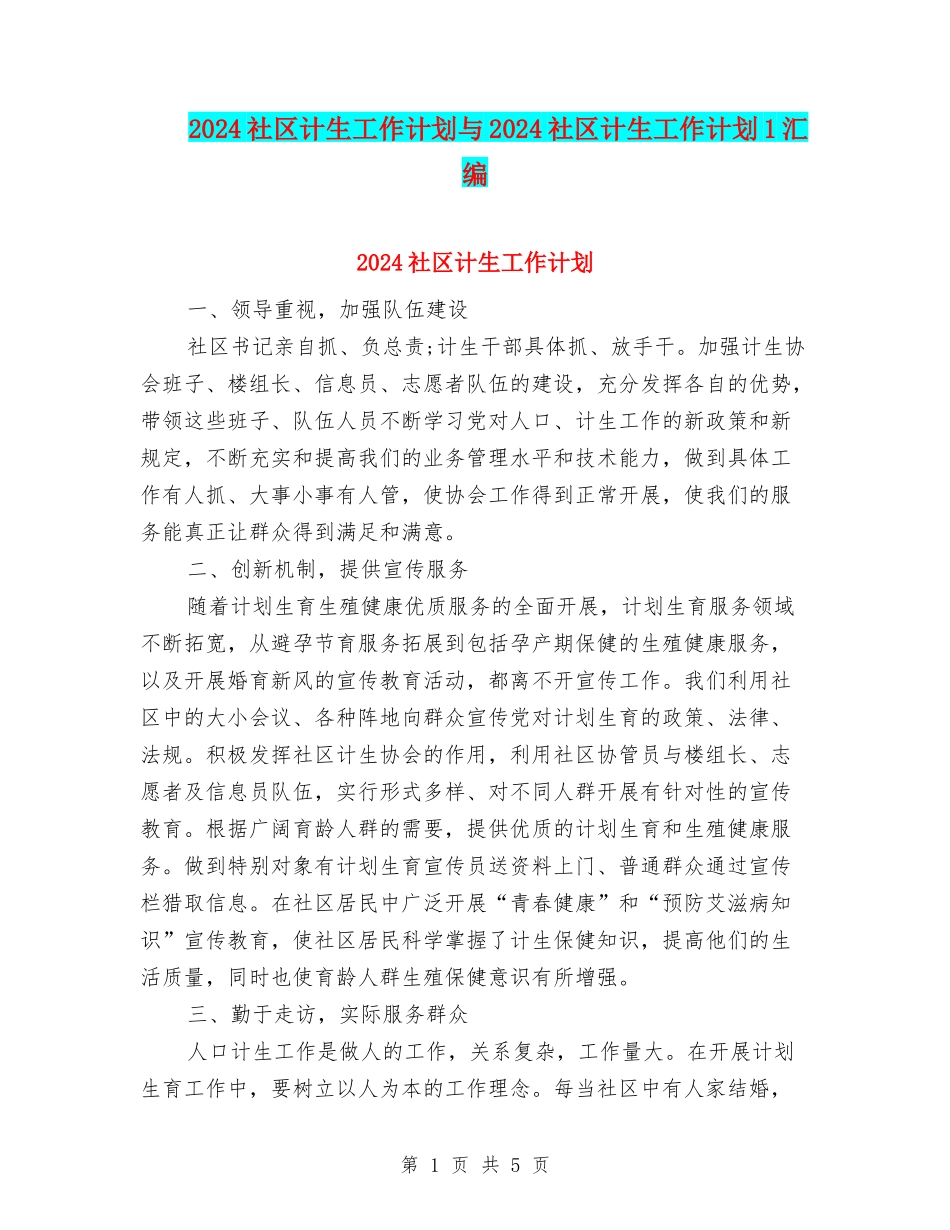 2024社区计生工作计划与2024社区计生工作计划1汇编

2024社区计生工作计划

一、领导重视，加强队伍建设

社区书记亲自抓、负总责;计生干部具体抓、放手干。加强计生协会班子、楼组长、信息员、志愿者队伍的建设，充分发挥各自的优势，带领这些班子、队伍人员不断学习党对人口、计生工作的新政策和新规定，不断充实和提高我们的业务管理水平和技术能力，做到具体工作有人抓、大事小事有人管，使协会工作得到正常开展，使我们的服务能真正让群众得到满足和满意。

二、创新机制，提供宣传服务

随着计划生育生殖健康优质服务的全面开展，计划生育服务领域不断拓宽，从避孕节育服务拓展到包括孕产期保健的生殖健康服务，以及开展婚育新风的宣传教育活动，都离不开宣传工作。我们利用社区中的大小会议、各种阵地向群众宣传党对计划生育的政策、法律、法规。积极发挥社区计生协会的作用，利用社区协管员与楼组长、志愿者及信息员队伍，实行形式多样、对不同人群开展有针对性的宣传教育。根据广阔育龄人群的需要，提供优质的计划生育和生殖健康服务。做到特别对象有计划生育宣传员送资料上门、普通群众通过宣传栏猎取信息。在社区居民中广泛开展“青春健康”和“预防艾滋病知识”宣传教育，使社区居民科学掌握了计生保健知识，提高他们的生活质量，同时也使育龄人群生殖保健意识有所增强。

三、勤于走访，实际服务群众

人口计生工作是做人的工作，关系复杂，工作量大。在开展计划生育工作中，要树立以人为本的工作理念。每当社区中有人家结婚，

第 1 页 共 5 页